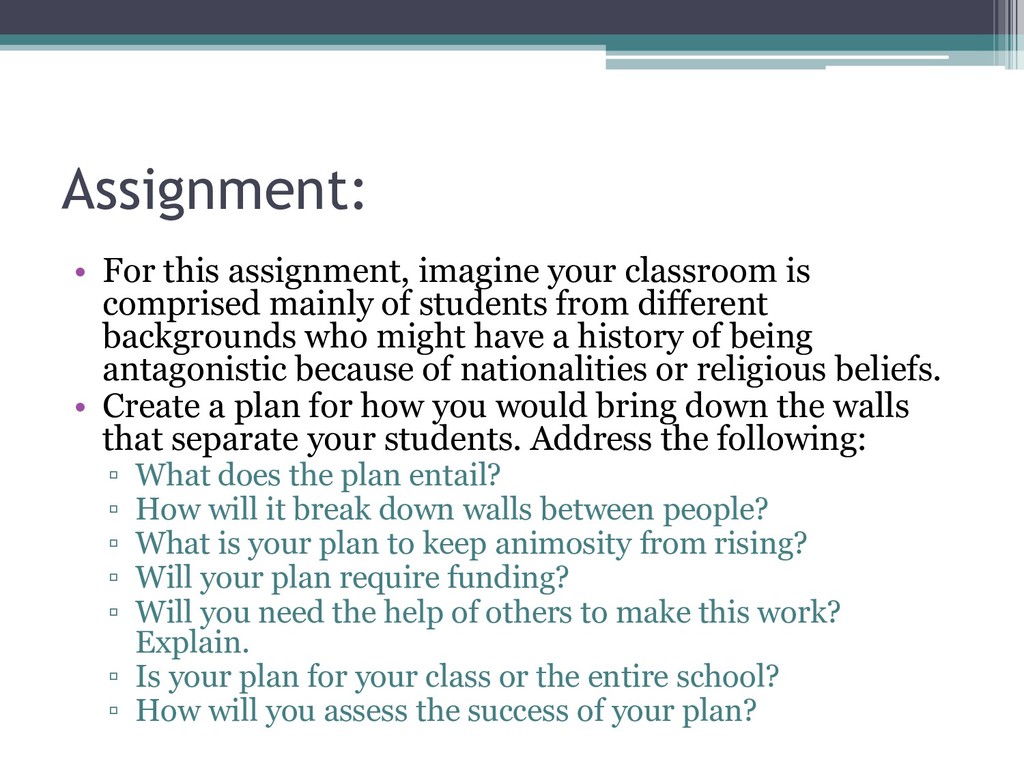 Assignment:

• For this assignment, imagine your classroom is comprised mainly of students from different backgrounds who might have a history of being antagonistic because of nationalities or religious beliefs.
• Create a plan for how you would bring down the walls that separate your students. Address the following:
▫ What does the plan entail?
▫ How will it break down walls between people?
▫ What is your plan to keep animosity from rising?
▫ Will your plan require funding?
▫ Will you need the help of others to make this work? Explain.
▫ Is your plan for your class or the entire school?
▫ How will you assess the success of your plan?